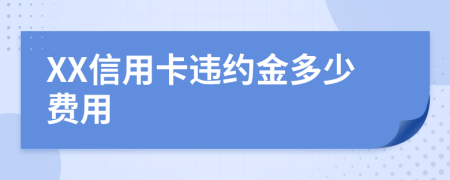 XX信用卡违约金多少费用